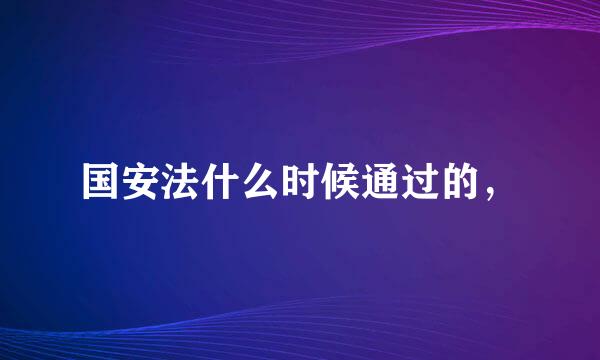 国安法什么时候通过的，